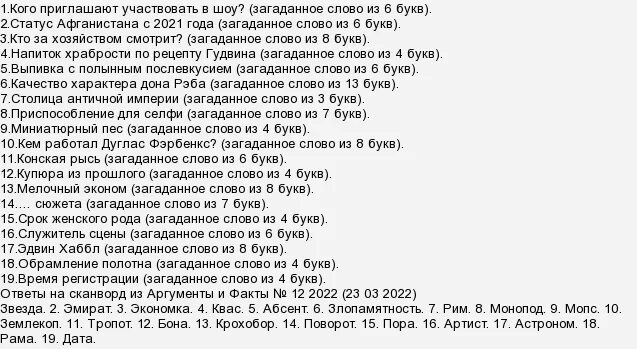 1.Кого приглашают участвовать в шоу? (загаданное слово из 6 букв).
2.Статус Афганистана с 2021 года (загаданное слово из 6 букв).
3.Кто за хозяйством смотрит? (загаданное слово из 8 букв).
4.Напиток храбрости по рецепту Гудвина (загаданное слово из 4 букв).
5.Выпивка с полынным послевкусием (загаданное слово из 6 букв).
6.Качество характера дона Рэба (загаданное слово из 13 букв).
7.Столица античной империи (загаданное слово из 3 букв).
8.Приспособление для селфи (загаданное слово из 7 букв).
9.Миниатюрный пес (загаданное слово из 4 букв).
10.Кем работал Дуглас Фэрбенкс? (загаданное слово из 8 букв).
11.Конская рысь (загаданное слово из 6 букв).
12.Купюра из прошлого (загаданное слово из 4 букв).
13.Мелочный эконом (загаданное слово из 8 букв).
14.... сюжета (загаданное слово из 7 букв).
15.Срок женского рода (загаданное слово из 4 букв).
16.Служитель сцены (загаданное слово из 6 букв).
17.Эдвин Хаббл (загаданное слово из 8 букв).
18.Обрамление полотна (загаданное слово из 4 букв).
19.Время регистрации (загаданное слово из 4 букв).
Ответы на сканворд из Аргументы и Факты № 12 2022 (23 03 2022)
Звезда. 2. Эмират. 3. Экономка. 4. Квас. 5. Абсент. 6. Злопамятность. 7. Рим. 8. Монопод. 9. Мопс. 10. Землекоп. 11. Тропот. 12. Бона. 13. Крохобор. 14. Поворот. 15. Пора. 16. Артист. 17. Астроном. 18. Рама. 19. Дата.